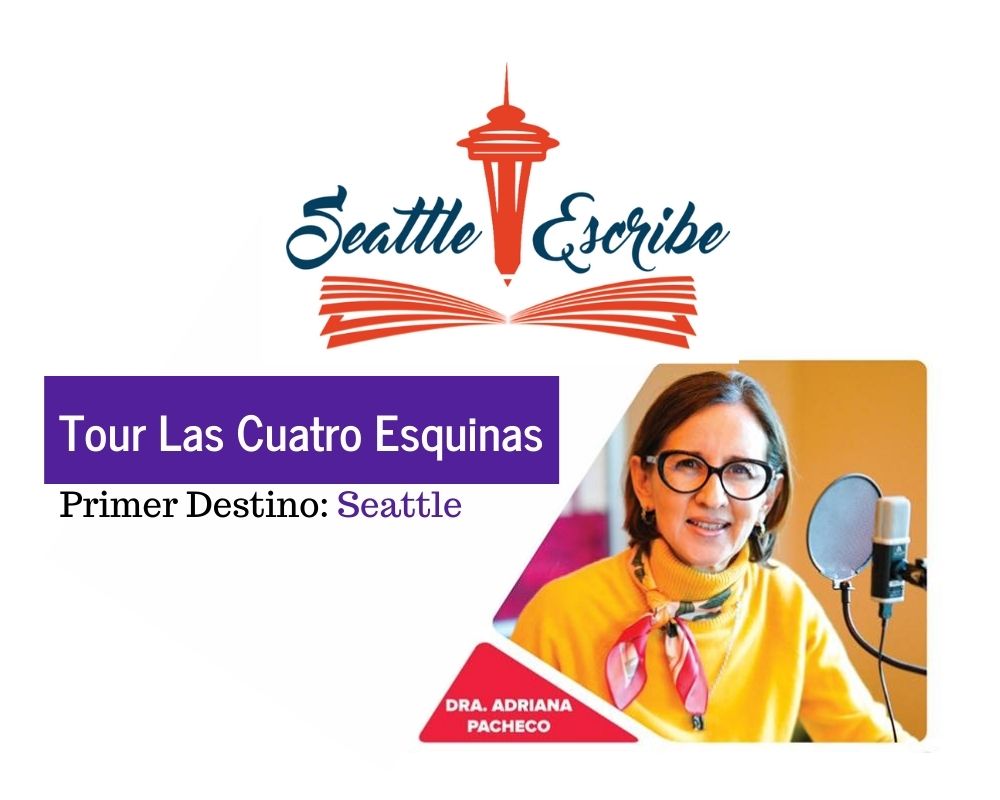 Seattle Escribe

Tour Las Cuatro Esquinas

Primer Destino: Seattle

DRA. ADRIANA PACHECO